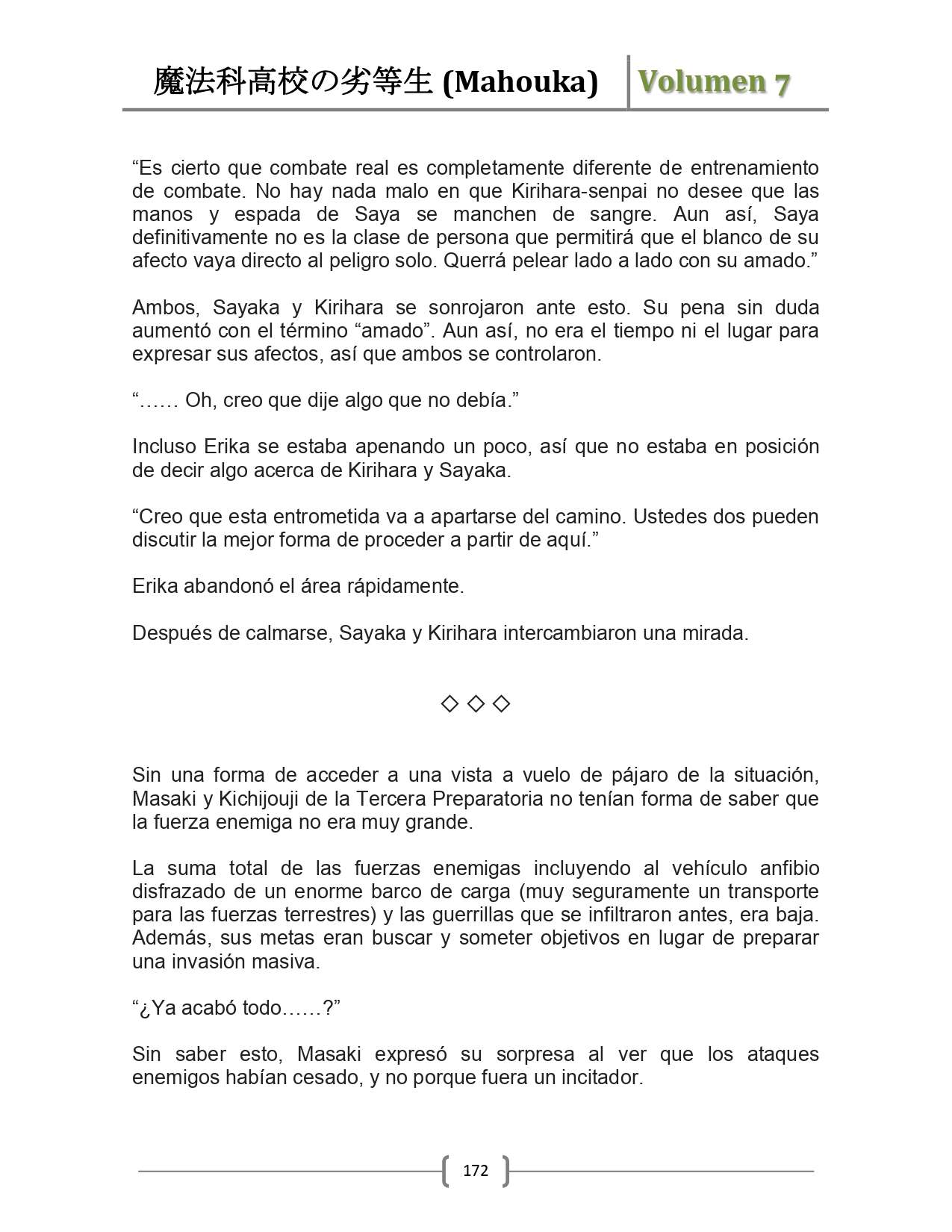 魔法科高校の劣等生 (Mahouka) Volumen 7

“Es cierto que combate real es completamente diferente de entrenamiento de combate. No hay nada malo en que Kirihara-senpai no desee que las manos y espada de Saya se manchen de sangre. Aun así, Saya definitivamente no es la clase de persona que permitirá que el blanco de su afecto vaya directo al peligro solo. Querrá pelear lado a lado con su amado.”

Ambos, Sayaka y Kirihara se sonrojaron ante esto. Su pena sin duda aumentó con el término “amado”. Aun así, no era el tiempo ni el lugar para expresar sus afectos, así que ambos se controlaron.

“…… Oh, creo que dije algo que no debía.”

Incluso Erika se estaba apenando un poco, así que no estaba en posición de decir algo acerca de Kirihara y Sayaka.

“Creo que esta entrometida va a apartarse del camino. Ustedes dos pueden discutir la mejor forma de proceder a partir de aquí.”

Erika abandonó el área rápidamente.

Después de calmarse, Sayaka y Kirihara intercambiaron una mirada.

◇ ◇ ◇

Sin una forma de acceder a una vista a vuelo de pájaro de la situación, Masaki y Kichijouji de la Tercera Preparatoria no tenían forma de saber que la fuerza enemiga no era muy grande.

La suma total de las fuerzas enemigas incluyendo al vehículo anfibio disfrazado de un enorme barco de carga (muy seguramente un transporte para las fuerzas terrestres) y las guerrillas que se infiltraron antes, era baja. Además, sus metas eran buscar y someter objetivos en lugar de preparar una invasión masiva.

“¿Ya acabó todo……?”

Sin saber esto, Masaki expresó su sorpresa al ver que los ataques enemigos habían cesado, y no porque fuera un incitador.

172